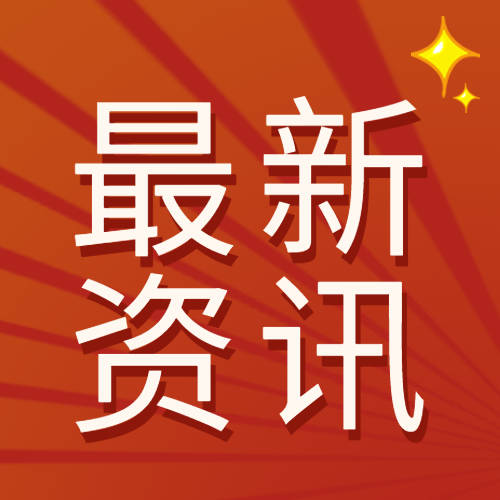 最新
资讯